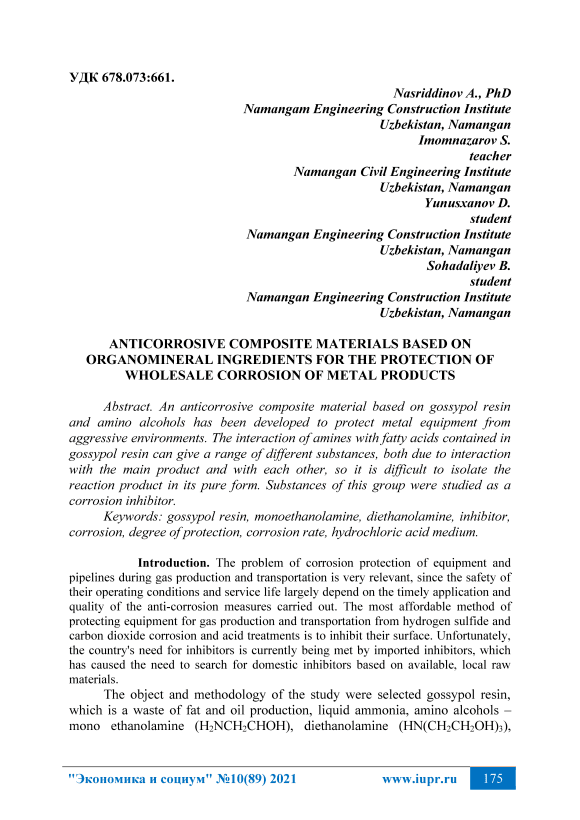 УДК 678.073:661.

Nasriddinov A., PhD
Namangam Engineering Construction Institute
Uzbekistan, Namangan
Imomnazarov S.
teacher
Namangan Civil Engineering Institute
Uzbekistan, Namangan
Yunusxanov D.
student
Namangan Engineering Construction Institute
Uzbekistan, Namangan
Sohadaliyev B.
student
Namangan Engineering Construction Institute
Uzbekistan, Namangan

ANTICORROSIVE COMPOSITE MATERIALS BASED ON ORGANOMINERAL INGREDIENTS FOR THE PROTECTION OF WHOLESALE CORROSION OF METAL PRODUCTS

Abstract. An anticorrosive composite material based on gossypol resin and amino alcohols has been developed to protect metal equipment from aggressive environments. The interaction of amines with fatty acids contained in gossypol resin can give a range of different substances, both due to interaction with the main product and with each other, so it is difficult to isolate the reaction product in its pure form. Substances of this group were studied as a corrosion inhibitor.

Keywords: gossypol resin, monoethanolamine, diethanolamine, inhibitor, corrosion, degree of protection, corrosion rate, hydrochloric acid medium.

Introduction. The problem of corrosion protection of equipment and pipelines during gas production and transportation is very relevant, since the safety of their operating conditions and service life largely depend on the timely application and quality of the anti-corrosion measures carried out. The most affordable method of protecting equipment for gas production and transportation from hydrogen sulfide and carbon dioxide corrosion and acid treatments is to inhibit their surface. Unfortunately, the country's need for inhibitors is currently being met by imported inhibitors, which has caused the need to search for domestic inhibitors based on available, local raw materials.

The object and methodology of the study were selected gossypol resin, which is a waste of fat and oil production, liquid ammonia, amino alcohols – mono ethanolamine ($H_2NCH_2CHOH$), diethanolamine ($HN(CH_2CH_2OH)_3$),

"Экономика и социум" №10(89) 2021 www.iupr.ru 175